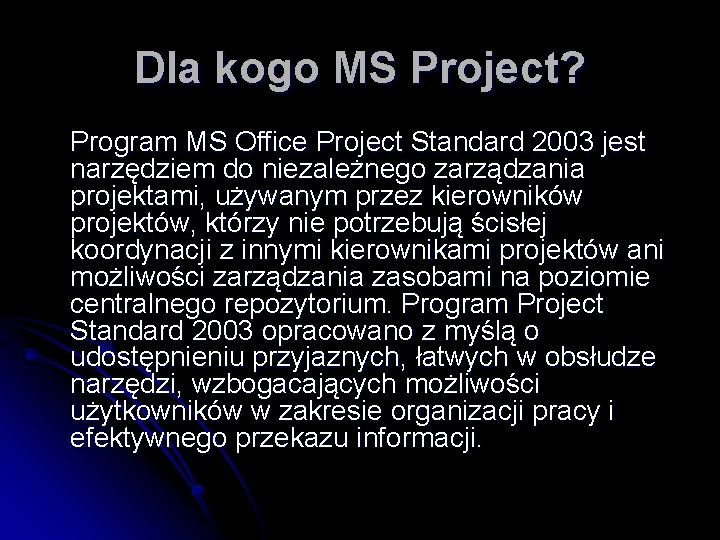 Dla kogo MS Project?

Program MS Office Project Standard 2003 jest narzędziem do niezależnego zarządzania projektami, używanym przez kierowników projektów, którzy nie potrzebują ścisłej koordynacji z innymi kierownikami projektów ani możliwości zarządzania zasobami na poziomie centralnego repozytorium. Program Project Standard 2003 opracowano z myślą o udostępnieniu przyjaznych, łatwych w obsłudze narzędzi, wzbogacających możliwości użytkowników w zakresie organizacji pracy i efektywnego przekazu informacji.